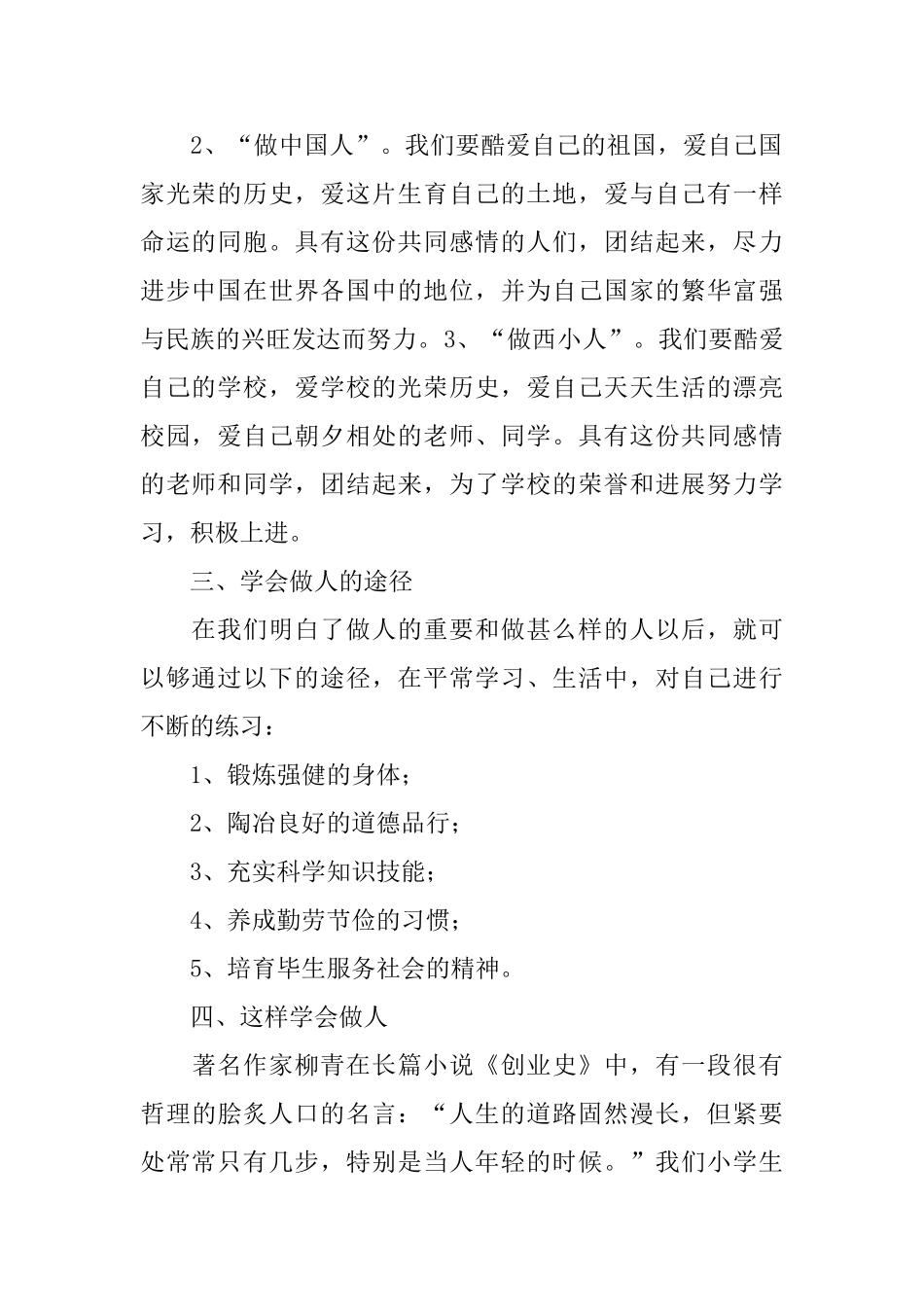 2、“做中国人”。我们要酷爱自己的祖国，爱自己国家光荣的历史，爱这片生育自己的土地，爱与自己有一样命运的同胞。具有这份共同感情的人们，团结起来，尽力进步中国在世界各国中的地位，并为自己国家的繁华富强与民族的兴旺发达而努力。3、“做西小人”。我们要酷爱自己的学校，爱学校的光荣历史，爱自己天天生活的漂亮校园，爱自己朝夕相处的老师、同学。具有这份共同感情的老师和同学，团结起来，为了学校的荣誉和进展努力学习，积极上进。

三、学会做人的途径

在我们明白了做人的重要和做甚么样的人以后，就可以够通过以下的途径，在平常学习、生活中，对自己进行不断的练习：

1、锻炼强健的身体；

2、陶冶良好的道德品行；

3、充实科学知识技能；

4、养成勤劳节俭的习惯；

5、培育毕生服务社会的精神。

四、这样学会做人

著名作家柳青在长篇小说《创业史》中，有一段很有哲理的脍炙人口的名言：“人生的道路固然漫长，但紧要处常常只有几步，特别是当人年轻的时候。”我们小学生